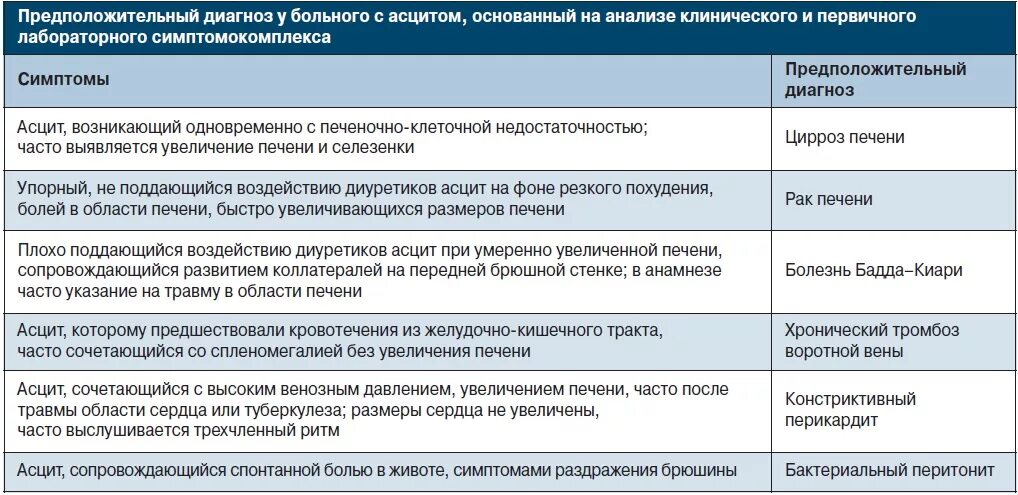 Предположительный диагноз у больного с асцитом, основанный на анализе клинического и первичного лабораторного симптомокомплекса

| Симптомы | Предположительный диагноз |
|---|---|
| Асцит, возникающий одновременно с печеночно-клеточной недостаточностью; часто выявляется увеличение печени и селезенки | Цирроз печени |
| Упорный, не поддающийся воздействию диуретиков асцит на фоне резкого похудения, болей в области печени, быстро увеличивающихся размеров печени | Рак печени |
| Плохо поддающийся воздействию диуретиков асцит при умеренно увеличенной печени, сопровождающийся развитием коллатералей на передней брюшной стенке; в анамнезе часто указание на травму в области печени | Болезнь Бадда–Киари |
| Асцит, которому предшествовали кровотечения из желудочно-кишечного тракта, часто сочетающийся со спленомегалией без увеличения печени | Хронический тромбоз воротной вены |
| Асцит, сочетающийся с высоким венозным давлением, увеличением печени, часто после травмы области сердца или туберкулеза; размеры сердца не увеличены, часто выслушивается трехчленный ритм | Констриктивный перикардит |
| Асцит, сопровождающийся спонтанной болью в животе, симптомами раздражения брюшины | Бактериальный перитонит |